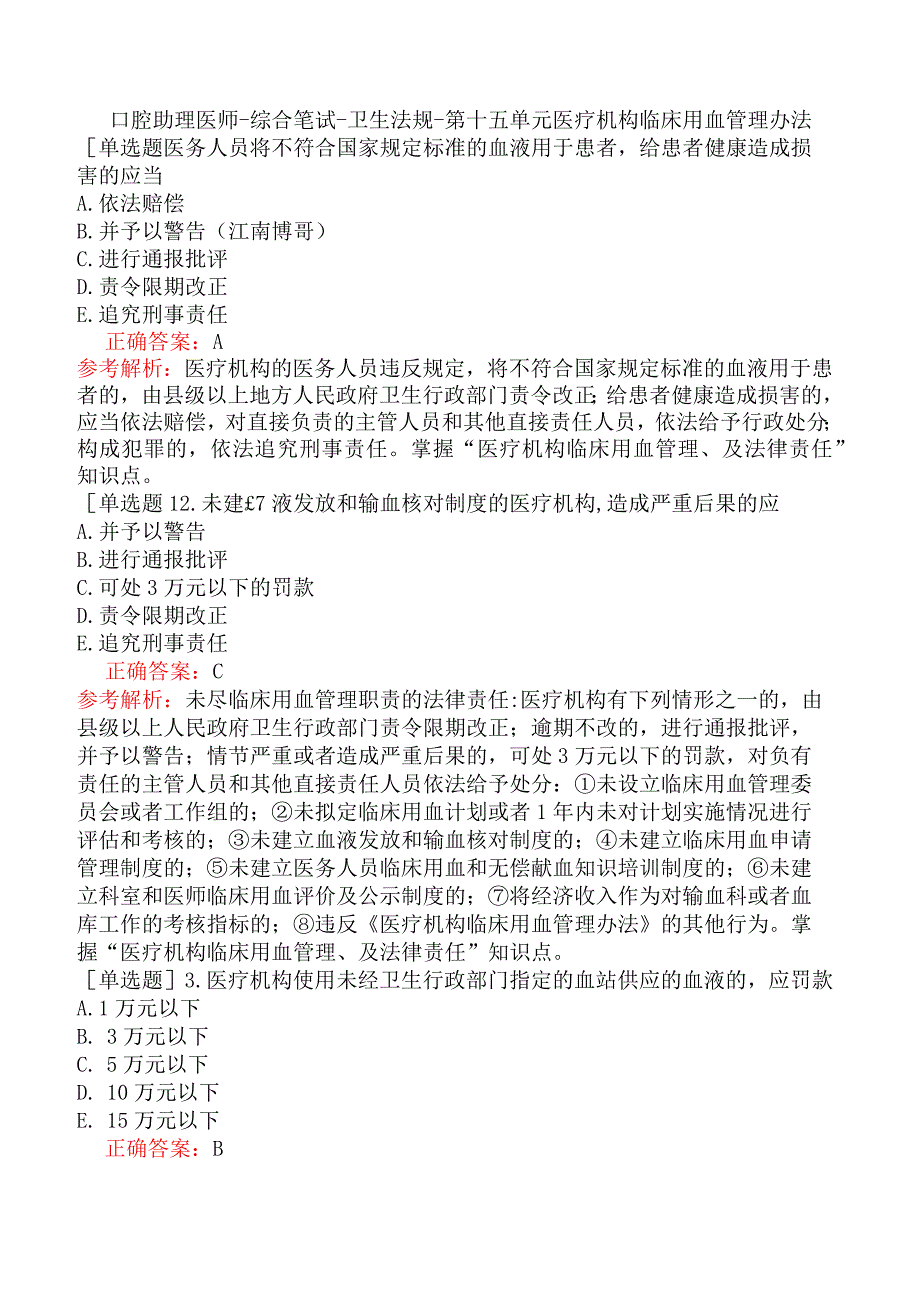 口腔助理医师-综合笔试-卫生法规-第十五单元医疗机构临床用血管理办法

［单选题医务人员将不符合国家规定标准的血液用于患者，给患者健康造成损害的应当
A.依法赔偿
B.并予以警告（江南博哥）
C.进行通报批评
D.责令限期改正
E.追究刑事责任
正确答案：A
参考解析：医疗机构的医务人员违反规定，将不符合国家规定标准的血液用于患者的，由县级以上地方人民政府卫生行政部门责令改正;给患者健康造成损害的，应当依法赔偿，对直接负责的主管人员和其他直接责任人员，依法给予行政处分;构成犯罪的，依法追究刑事责任。掌握“医疗机构临床用血管理、及法律责任”知识点。

［单选题12.未建£7液发放和输血核对制度的医疗机构,造成严重后果的应
A.并予以警告
B.进行通报批评
C.可处3万元以下的罚款
D.责令限期改正
E.追究刑事责任
正确答案：C
参考解析：未尽临床用血管理职责的法律责任:医疗机构有下列情形之一的，由县级以上人民政府卫生行政部门责令限期改正；逾期不改的，进行通报批评，并予以警告；情节严重或者造成严重后果的，可处3万元以下的罚款，对负有责任的主管人员和其他直接责任人员依法给予处分：①未设立临床用血管理委员会或者工作组的；②未拟定临床用血计划或者1年内未对计划实施情况进行评估和考核的；③未建立血液发放和输血核对制度的；④未建立临床用血申请管理制度的；⑤未建立医务人员临床用血和无偿献血知识培训制度的；⑥未建立科室和医师临床用血评价及公示制度的；⑦将经济收入作为对输血科或者血库工作的考核指标的；⑧违反《医疗机构临床用血管理办法》的其他行为。掌握“医疗机构临床用血管理、及法律责任”知识点。

［单选题］3.医疗机构使用未经卫生行政部门指定的血站供应的血液的，应罚款
A.1万元以下
B. 3万元以下
C. 5万元以下
D. 10万元以下
E. 15万元以下
正确答案：B